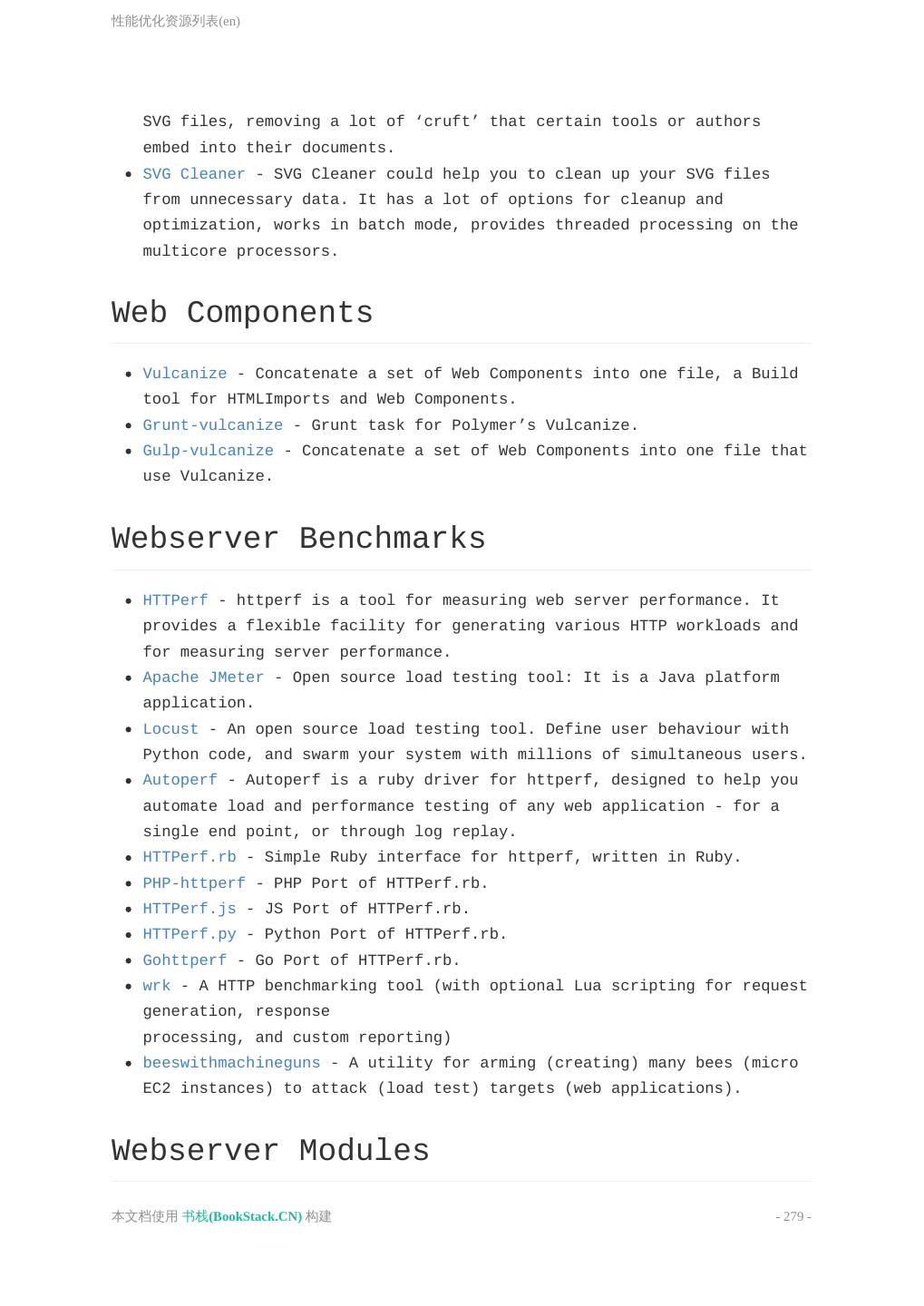 性能优化资源列表(en)

SVG files, removing a lot of ‘cruft’ that certain tools or authors embed into their documents.

- SVG Cleaner - SVG Cleaner could help you to clean up your SVG files from unnecessary data. It has a lot of options for cleanup and optimization, works in batch mode, provides threaded processing on the multicore processors.

Web Components

- Vulcanize - Concatenate a set of Web Components into one file, a Build tool for HTMLImports and Web Components.
- Grunt-vulcanize - Grunt task for Polymer’s Vulcanize.
- Gulp-vulcanize - Concatenate a set of Web Components into one file that use Vulcanize.

Webserver Benchmarks

- HTTPerf - httperf is a tool for measuring web server performance. It provides a flexible facility for generating various HTTP workloads and for measuring server performance.
- Apache JMeter - Open source load testing tool: It is a Java platform application.
- Locust - An open source load testing tool. Define user behaviour with Python code, and swarm your system with millions of simultaneous users.
- Autoperf - Autoperf is a ruby driver for httperf, designed to help you automate load and performance testing of any web application - for a single end point, or through log replay.
- HTTPerf.rb - Simple Ruby interface for httperf, written in Ruby.
- PHP-httperf - PHP Port of HTTPerf.rb.
- HTTPerf.js - JS Port of HTTPerf.rb.
- HTTPerf.py - Python Port of HTTPerf.rb.
- Gohttperf - Go Port of HTTPerf.rb.
- wrk - A HTTP benchmarking tool (with optional Lua scripting for request generation, response
processing, and custom reporting)
- beeswithmachineguns - A utility for arming (creating) many bees (micro EC2 instances) to attack (load test) targets (web applications).

Webserver Modules

本文档使用 书栈(BookStack.CN) 构建 - 279 -